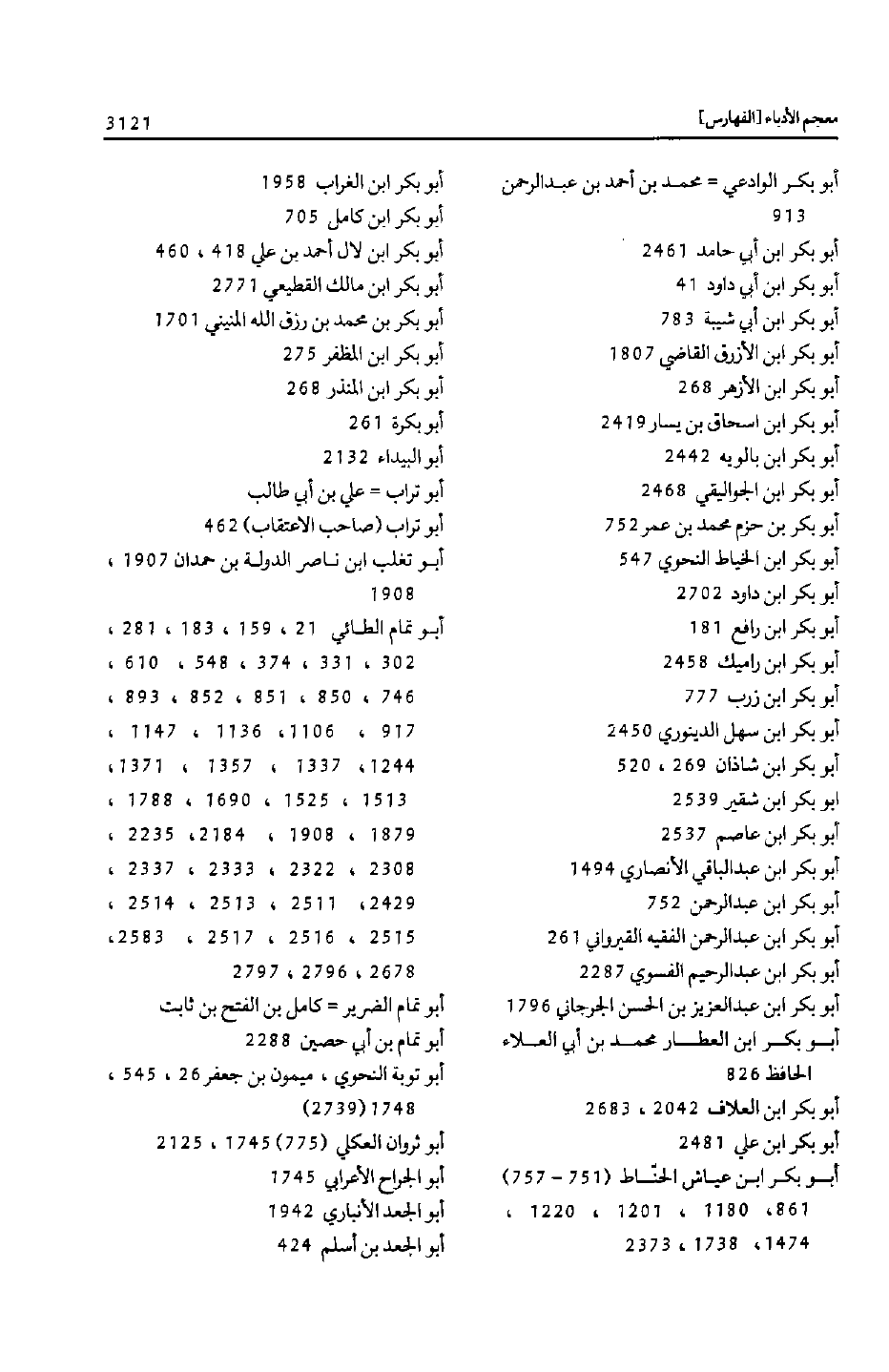 معجم الأدباء [الفهارس] 3121

أبو بكر الوادعي = محمد بن أحمد بن عبدالرحمن 913
أبو بكر ابن أبي حامد 2461
أبو بكر ابن أبي داود 41
أبو بكر ابن أبي شيبة 783
أبو بكر ابن الأزرق القاضي 1807
أبو بكر ابن الأزهر 268
أبو بكر ابن اسحاق بن يسار 2419
أبو بكر ابن بالويه 2442
أبو بكر ابن الجواليقي 2468
أبو بكر بن حزم محمد بن عمر 752
أبو بكر ابن الخياط النحوي 547
أبو بكر ابن داود 2702
أبو بكر ابن رافع 181
أبو بكر ابن راميك 2458
أبو بكر ابن زرب 777
أبو بكر ابن سهل الدينوري 2450
أبو بكر ابن شاذان 269 ، 520
ابو بكر ابن شقير 2539
أبو بكر ابن عاصم 2537
أبو بكر ابن عبدالباقي الأنصاري 1494
أبو بكر ابن عبدالرحمن 752
أبو بكر ابن عبدالرحمن الفقيه القيرواني 261
أبو بكر ابن عبدالرحيم الفسوي 2287
أبو بكر ابن عبدالعزيز بن الحسن الجرجاني 1796
أبو بكر ابن العطار محمد بن أبي العلاء الحافظ 826
أبو بكر ابن العلاف 2042 ، 2683
أبو بكر ابن علي 2481
أبو بكر ابن عياش الحناط (751 - 757) 861، 1180 ، 1201 ، 1220 ، 1474، 1738 ، 2373

أبو بكر ابن الغراب 1958
أبو بكر ابن كامل 705
أبو بكر ابن لال أحمد بن علي 418 ، 460
أبو بكر ابن مالك القطيعي 2771
أبو بكر بن محمد بن رزق الله المنيني 1701
أبو بكر ابن المظفر 275
أبو بكر ابن المنذر 268
أبو بكرة 261
أبو البيداء 2132
أبو تراب = علي بن أبي طالب
أبو تراب (صاحب الاعتقاب) 462
أبو تغلب ابن ناصر الدولة بن حمدان 1907 ، 1908
أبو تمام الطائي 21 ، 159 ، 183 ، 281 ، 302 ، 331 ، 374 ، 548 ، 610 ، 746 ، 850 ، 851 ، 852 ، 893 ، 917 ، 1106، 1136 ، 1147 ، 1244، 1337 ، 1357 ، 1371، 1513 ، 1525 ، 1690 ، 1788 ، 1879 ، 1908 ، 2184، 2235 ، 2308 ، 2322 ، 2333 ، 2337 ، 2429، 2511 ، 2513 ، 2514 ، 2515 ، 2516 ، 2517 ، 2583، 2678 ، 2796 ، 2797
أبو تمام الضرير = كامل بن الفتح بن ثابت
أبو تمام بن أبي حصين 2288
أبو توبة النحوي ، ميمون بن جعفر 26 ، 545 ، 1748 (2739)
أبو ثروان العكلي (775) 1745 ، 2125
أبو الجراح الأعرابي 1745
أبو الجعد الأنباري 1942
أبو الجعد بن أسلم 424